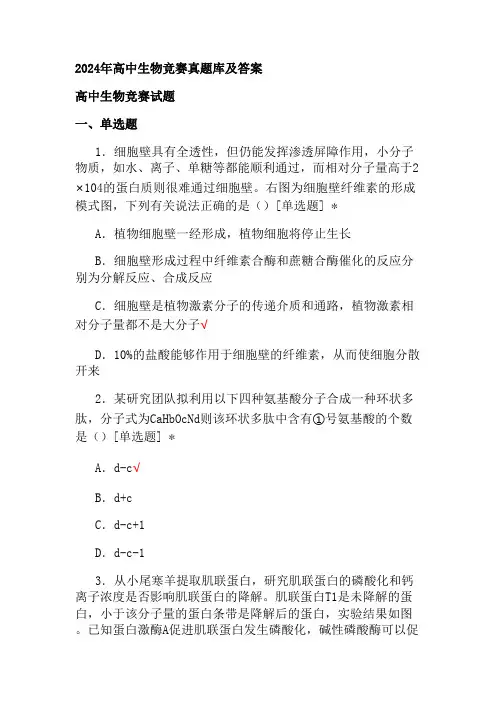 2024年高中生物竞赛真题库及答案

高中生物竞赛试题

一、单选题

1．细胞壁具有全透性，但仍能发挥渗透屏障作用，小分子物质，如水、离子、单糖等都能顺利通过，而相对分子量高于2×104的蛋白质则很难通过细胞壁。右图为细胞壁纤维素的形成模式图，下列有关说法正确的是（）[单选题] *

A．植物细胞壁一经形成，植物细胞将停止生长

B．细胞壁形成过程中纤维素合酶和蔗糖合酶催化的反应分别为分解反应、合成反应

C．细胞壁是植物激素分子的传递介质和通路，植物激素相对分子量都不是大分子√

D．10%的盐酸能够作用于细胞壁的纤维素，从而使细胞分散开来

2．某研究团队拟利用以下四种氨基酸分子合成一种环状多肽，分子式为CaHbOcNd则该环状多肽中含有①号氨基酸的个数是（）[单选题] *

A．d-c√

B．d+c

C．d-c+1

D．d-c-1

3．从小尾寒羊提取肌联蛋白，研究肌联蛋白的磷酸化和钙离子浓度是否影响肌联蛋白的降解。肌联蛋白T1是未降解的蛋白，小于该分子量的蛋白条带是降解后的蛋白，实验结果如图。已知蛋白激酶A促进肌联蛋白发生磷酸化，碱性磷酸酶可以促